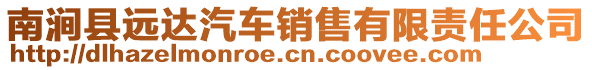 南涧县远达汽车销售有限责任公司
http://dlhazelmonroe.cn.coovee.com